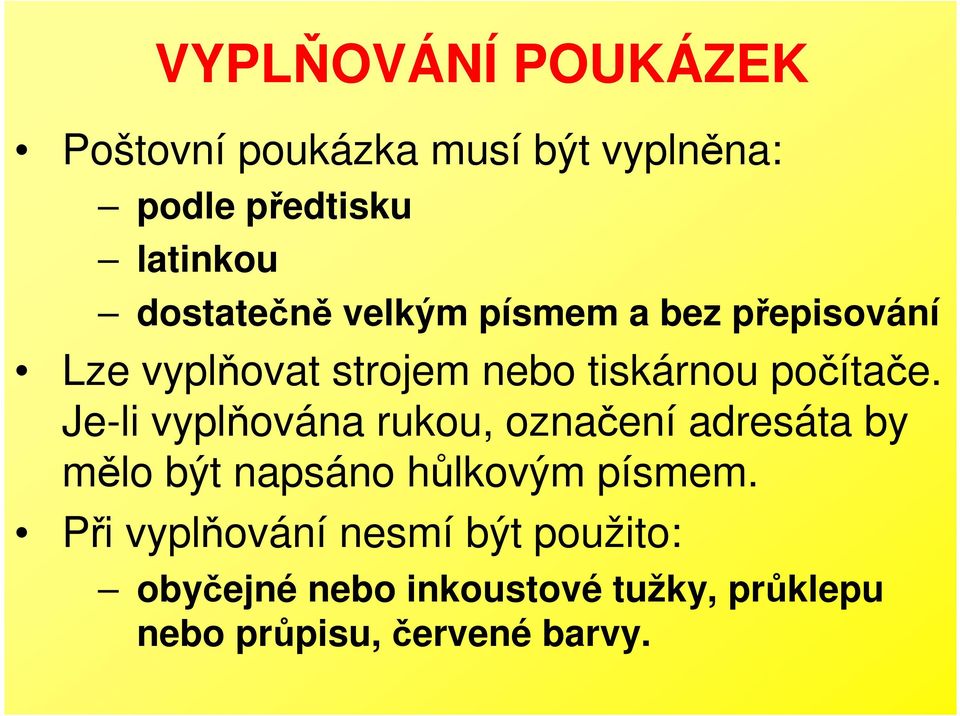 VYPLŇOVÁNÍ POUKÁZEK

• Poštovní poukázka musí být vyplněna:
– podle předtisku
– latinkou
– dostatečně velkým písmem a bez přepisování

• Lze vyplňovat strojem nebo tiskárnou počítače. Je-li vyplňována rukou, označení adresáta by mělo být napsáno hůlkovým písmem.

• Při vyplňování nesmí být použito:
– obyčejné nebo inkoustové tužky, průklepu nebo průpisu, červené barvy.